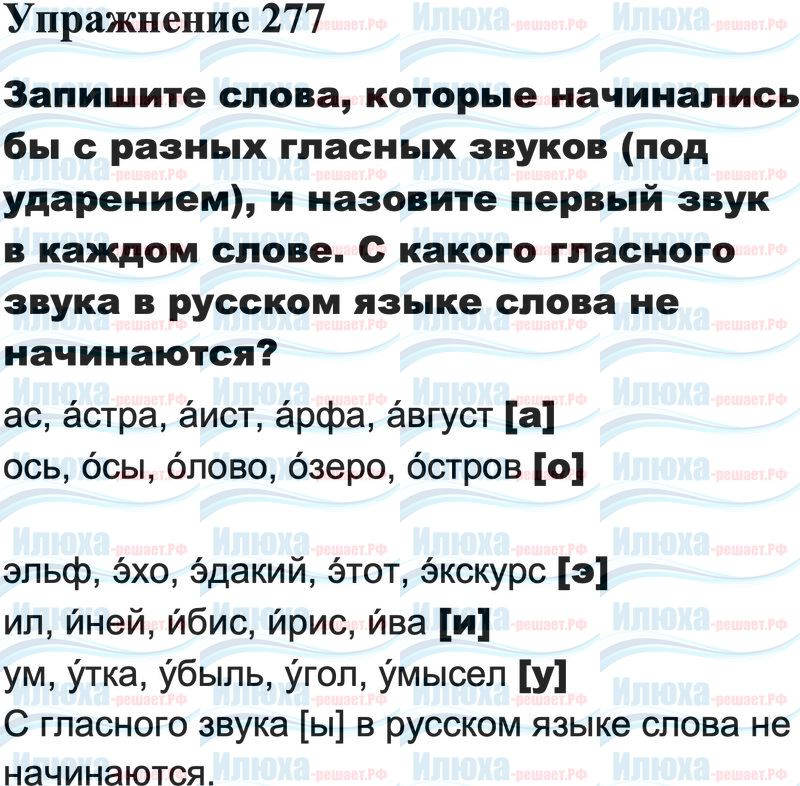 Упражнение 277

Запишите слова, которые начинались бы с разных гласных звуков (под ударением), и назовите первый звук в каждом слове. С какого гласного звука в русском языке слова не начинаются?

ас, а́стра, а́ист, а́рфа, а́вгуст [а]
ось, о́сы, о́лово, о́зеро, о́стров [о]

эльф, э́хо, э́дакий, э́тот, э́кскурс [э]
ил, и́ней, и́бис, и́рис, и́ва [и]
ум, у́тка, у́быль, у́гол, у́мысел [у]
С гласного звука [ы] в русском языке слова не начинаются.

Илюха-решает.РФ